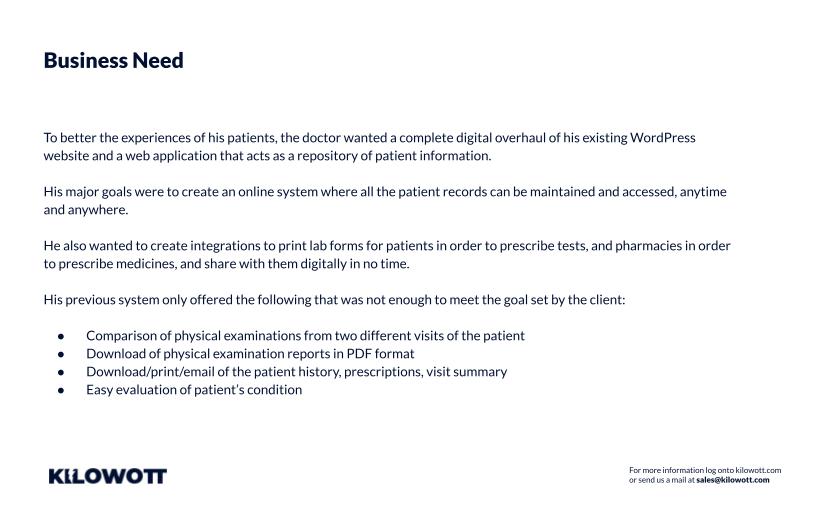 Business Need

To better the experiences of his patients, the doctor wanted a complete digital overhaul of his existing WordPress website and a web application that acts as a repository of patient information.

His major goals were to create an online system where all the patient records can be maintained and accessed, anytime and anywhere.

He also wanted to create integrations to print lab forms for patients in order to prescribe tests, and pharmacies in order to prescribe medicines, and share with them digitally in no time.

His previous system only offered the following that was not enough to meet the goal set by the client:

- Comparison of physical examinations from two different visits of the patient
- Download of physical examination reports in PDF format
- Download/print/email of the patient history, prescriptions, visit summary
- Easy evaluation of patient's condition

KILOWOTT

For more information log onto kilowott.com
or send us a mail at sales@kilowott.com